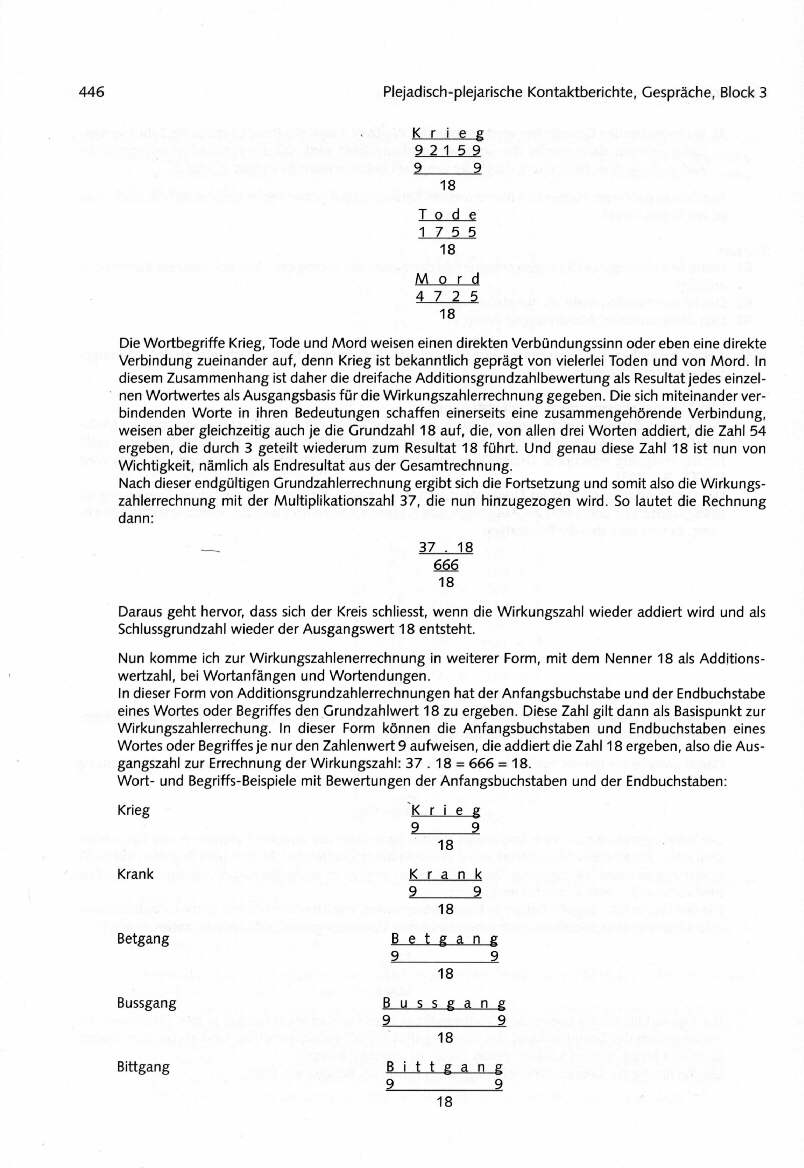 446

Plejadisch-plejarische Kontaktberichte, Gespräche, Block 3

K r i e g
9 2 1 5 9
9 9
18

T o d e
1 7 5 5
18

M o r d
4 7 2 5
18

Die Wortbegriffe Krieg, Tode und Mord weisen einen direkten Verbündungssinn oder eben eine direkte Verbindung zueinander auf, denn Krieg ist bekanntlich geprägt von vielerlei Toden und von Mord. In diesem Zusammenhang ist daher die dreifache Additionsgrundzahlbewertung als Resultat jedes einzelnen Wortwertes als Ausgangsbasis für die Wirkungszahlerrechnung gegeben. Die sich miteinander verbindenden Worte in ihren Bedeutungen schaffen einerseits eine zusammengehörende Verbindung, weisen aber gleichzeitig auch je die Grundzahl 18 auf, die, von allen drei Worten addiert, die Zahl 54 ergeben, die durch 3 geteilt wiederum zum Resultat 18 führt. Und genau diese Zahl 18 ist nun von Wichtigkeit, nämlich als Endresultat aus der Gesamtrechnung.
Nach dieser endgültigen Grundzahlerrechnung ergibt sich die Fortsetzung und somit also die Wirkungszahlerrechnung mit der Multiplikationszahl 37, die nun hinzugezogen wird. So lautet die Rechnung dann:

37 . 18
666
18

Daraus geht hervor, dass sich der Kreis schliesst, wenn die Wirkungszahl wieder addiert wird und als Schlussgrundzahl wieder der Ausgangswert 18 entsteht.

Nun komme ich zur Wirkungszahlenerrechnung in weiterer Form, mit dem Nenner 18 als Additionswertzahl, bei Wortanfängen und Wortendungen.
In dieser Form von Additionsgrundzahlerrechnungen hat der Anfangsbuchstabe und der Endbuchstabe eines Wortes oder Begriffes den Grundzahlwert 18 zu ergeben. Diese Zahl gilt dann als Basispunkt zur Wirkungszahlerrechung. In dieser Form können die Anfangsbuchstaben und Endbuchstaben eines Wortes oder Begriffes je nur den Zahlenwert 9 aufweisen, die addiert die Zahl 18 ergeben, also die Ausgangszahl zur Errechnung der Wirkungszahl: 37 . 18 = 666 = 18.
Wort- und Begriffs-Beispiele mit Bewertungen der Anfangsbuchstaben und der Endbuchstaben:

Krieg
K r i e g
9 9
18

Krank
K r a n k
9 9
18

Betgang
B e t g a n g
9 9
18

Bussgang
B u s s g a n g
9 9
18

Bittgang
B i t t g a n g
9 9
18